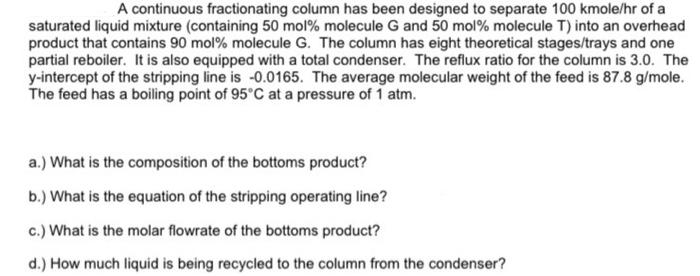 A continuous fractionating column has been designed to separate 100 kmole/hr of a saturated liquid mixture (containing 50 mol% molecule G and 50 mol% molecule T) into an overhead product that contains 90 mol% molecule G. The column has eight theoretical stages/trays and one partial reboiler. It is also equipped with a total condenser. The reflux ratio for the column is 3.0. The y-intercept of the stripping line is -0.0165. The average molecular weight of the feed is 87.8 g/mole. The feed has a boiling point of 95°C at a pressure of 1 atm.

a.) What is the composition of the bottoms product?

b.) What is the equation of the stripping operating line?

c.) What is the molar flowrate of the bottoms product?

d.) How much liquid is being recycled to the column from the condenser?